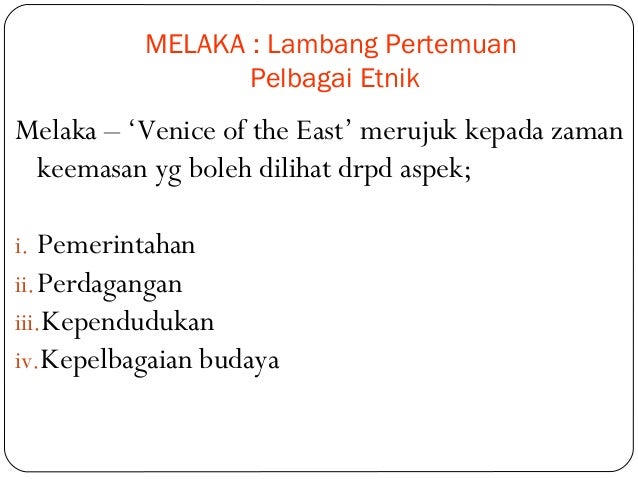 MELAKA : Lambang Pertemuan Pelbagai Etnik

Melaka – ‘Venice of the East’ merujuk kepada zaman keemasan yg boleh dilihat drpd aspek;

i. Pemerintahan
ii. Perdagangan
iii. Kependudukan
iv. Kepelbagaian budaya